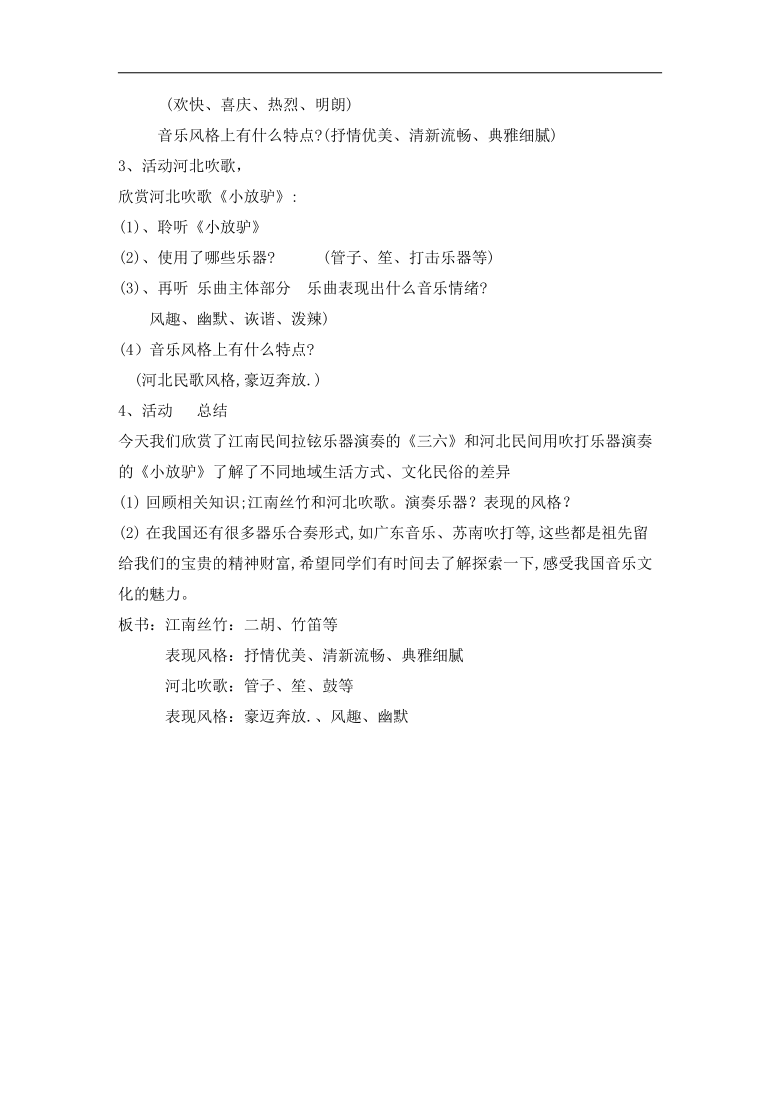 （欢快、喜庆、热烈、明朗）

音乐风格上有什么特点?(抒情优美、清新流畅、典雅细腻)

3、活动河北吹歌，

欣赏河北吹歌《小放驴》：

(1)、聆听《小放驴》

(2)、使用了哪些乐器？　　（管子、笙、打击乐器等）

(3)、再听 乐曲主体部分　乐曲表现出什么音乐情绪？

风趣、幽默、诙谐、泼辣）

（4）音乐风格上有什么特点?

（河北民歌风格,豪迈奔放.）

4、活动　总结

今天我们欣赏了江南民间拉铉乐器演奏的《三六》和河北民间用吹打乐器演奏的《小放驴》了解了不同地域生活方式、文化民俗的差异

(1) 回顾相关知识;江南丝竹和河北吹歌。演奏乐器？表现的风格？

(2) 在我国还有很多器乐合奏形式,如广东音乐、苏南吹打等,这些都是祖先留给我们的宝贵的精神财富,希望同学们有时间去了解探索一下,感受我国音乐文化的魅力。

板书：江南丝竹：二胡、竹笛等

表现风格：抒情优美、清新流畅、典雅细腻

河北吹歌：管子、笙、鼓等

表现风格：豪迈奔放.、风趣、幽默